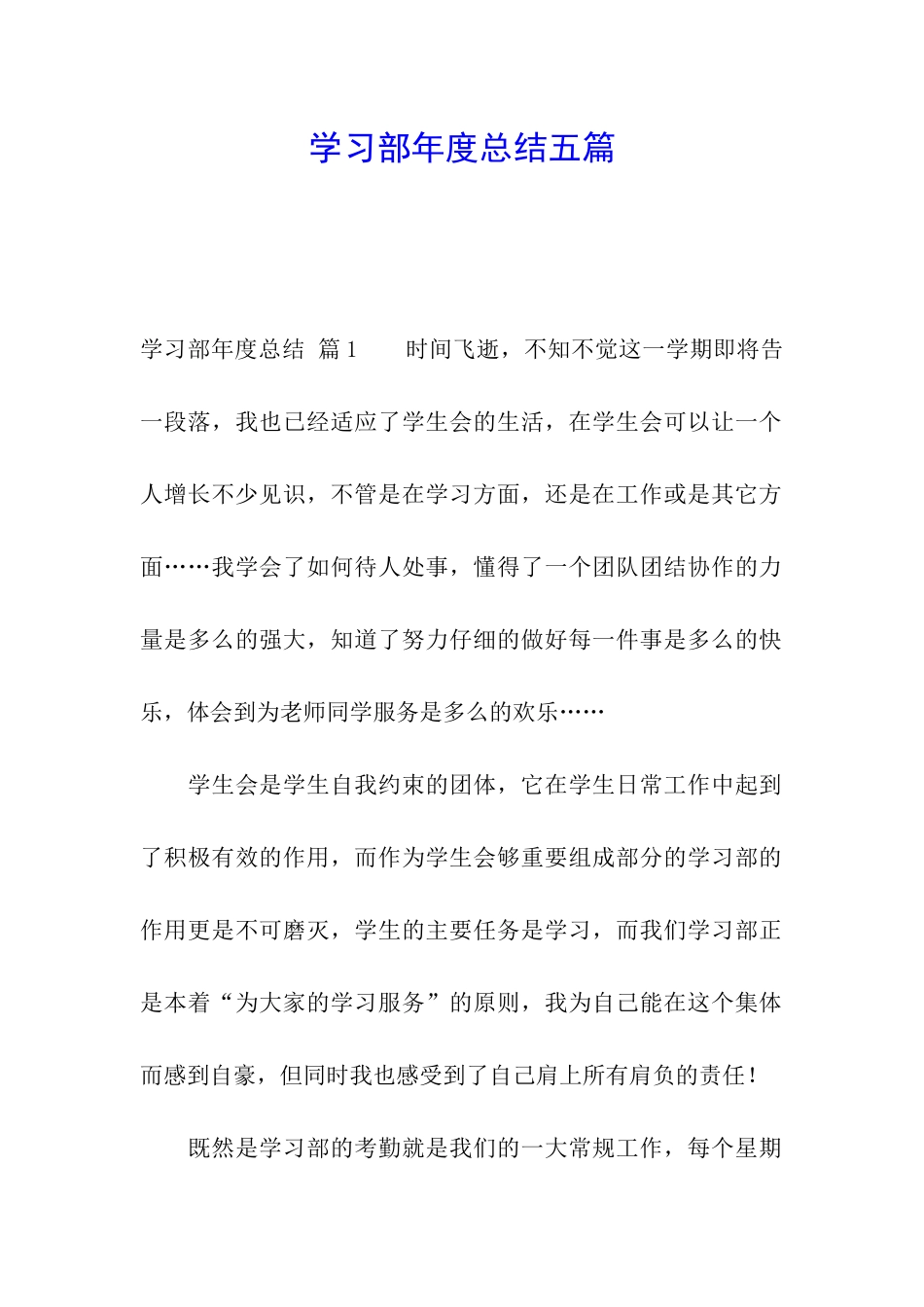 学习部年度总结五篇

学习部年度总结 篇1　　时间飞逝，不知不觉这一学期即将告一段落，我也已经适应了学生会的生活，在学生会可以让一个人增长不少见识，不管是在学习方面，还是在工作或是其它方面……我学会了如何待人处事，懂得了一个团队团结协作的力量是多么的强大，知道了努力仔细的做好每一件事是多么的快乐，体会到为老师同学服务是多么的欢乐……

学生会是学生自我约束的团体，它在学生日常工作中起到了积极有效的作用，而作为学生会够重要组成部分的学习部的作用更是不可磨灭，学生的主要任务是学习，而我们学习部正是本着“为大家的学习服务”的原则，我为自己能在这个集体而感到自豪，但同时我也感受到了自己肩上所有肩负的责任！

既然是学习部的考勤就是我们的一大常规工作，每个星期